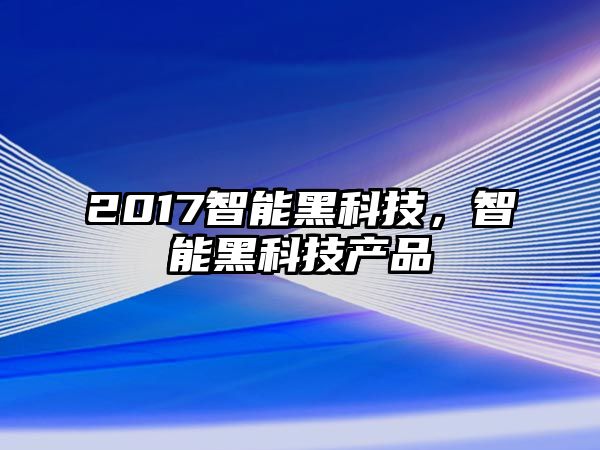 2017智能黑科技，智能黑科技产品